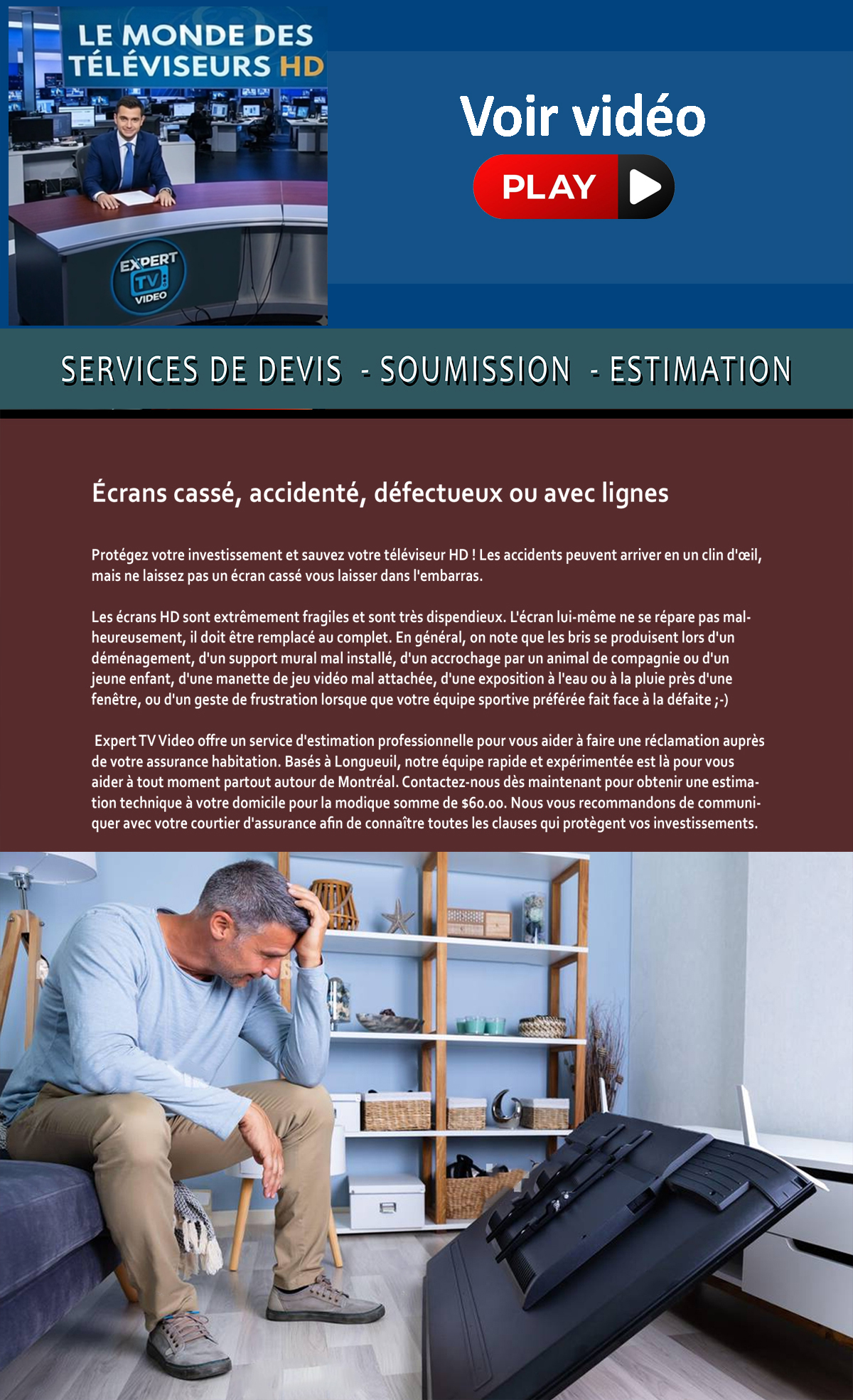 LE MONDE DES TÉLÉVISEURS HD

EXPERT TV VIDEO

Voir vidéo

PLAY

SERVICES DE DEVIS - SOUMISSION - ESTIMATION

Écrans cassé, accidenté, défectueux ou avec lignes

Protégez votre investissement et sauvez votre téléviseur HD ! Les accidents peuvent arriver en un clin d'œil, mais ne laissez pas un écran cassé vous laisser dans l'embarras.

Les écrans HD sont extrêmement fragiles et sont très dispendieux. L'écran lui-même ne se répare pas malheureusement, il doit être remplacé au complet. En général, on note que les bris se produisent lors d'un déménagement, d'un support mural mal installé, d'un accrochage par un animal de compagnie ou d'un jeune enfant, d'une manette de jeu vidéo mal attachée, d'une exposition à l'eau ou à la pluie près d'une fenêtre, ou d'un geste de frustration lorsque que votre équipe sportive préférée fait face à la défaite ;-)

Expert TV Video offre un service d'estimation professionnelle pour vous aider à faire une réclamation auprès de votre assurance habitation. Basés à Longueuil, notre équipe rapide et expérimentée est là pour vous aider à tout moment partout autour de Montréal. Contactez-nous dès maintenant pour obtenir une estimation technique à votre domicile pour la modique somme de $60.00. Nous vous recommandons de communiquer avec votre courtier d'assurance afin de connaître toutes les clauses qui protègent vos investissements.